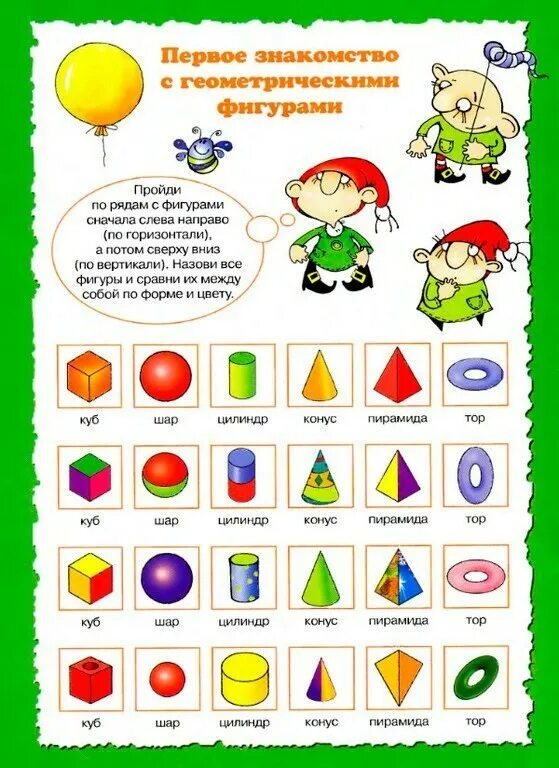 Первое знакомство с геометрическими фигурами

Пройди по рядам с фигурами сначала слева направо (по горизонтали), а потом сверху вниз (по вертикали). Назови все фигуры и сравни их между собой по форме и цвету.

куб шар цилиндр конус пирамида тор

куб шар цилиндр конус пирамида тор

куб шар цилиндр конус пирамида тор

куб шар цилиндр конус пирамида тор